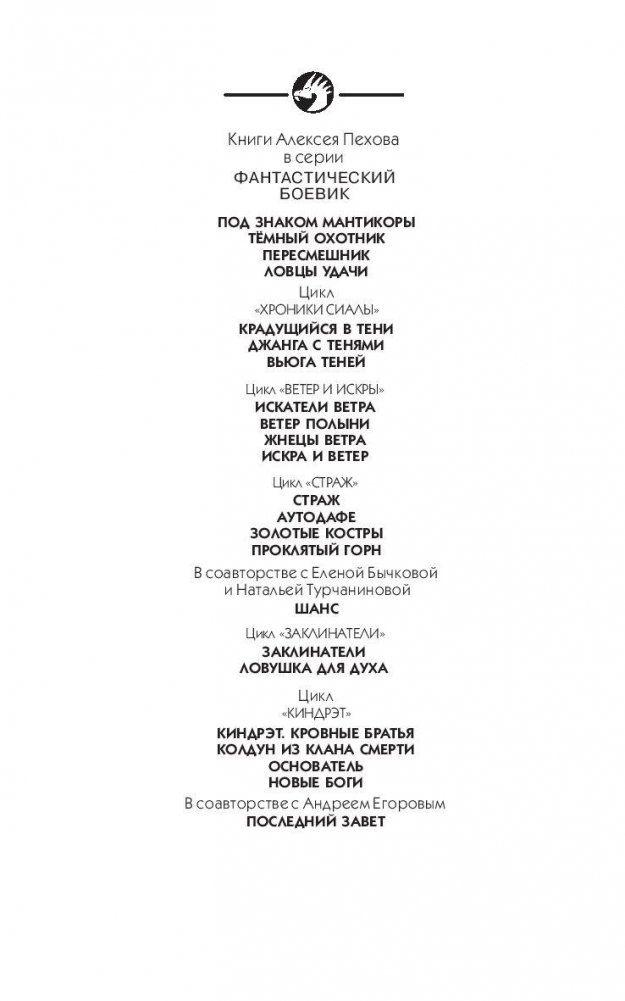 Книги Алексея Пехова
в серии
ФАНТАСТИЧЕСКИЙ
БОЕВИК

ПОД ЗНАКОМ МАНТИКОРЫ
ТЁМНЫЙ ОХОТНИК
ПЕРЕСМЕШНИК
ЛОВЦЫ УДАЧИ

Цикл
«ХРОНИКИ СИАЛЫ»

КРАДУЩИЙСЯ В ТЕНИ
ДЖАНГА С ТЕНЯМИ
ВЬЮГА ТЕНЕЙ

Цикл «ВЕТЕР И ИСКРЫ»

ИСКАТЕЛИ ВЕТРА
ВЕТЕР ПОЛЫНИ
ЖНЕЦЫ ВЕТРА
ИСКРА И ВЕТЕР

Цикл «СТРАЖ»

СТРАЖ
АУТОДАФЕ
ЗОЛОТЫЕ КОСТРЫ
ПРОКЛЯТЫЙ ГОРН

В соавторстве с Еленой Бычковой
и Натальей Турчаниновой

ШАНС

Цикл «ЗАКЛИНАТЕЛИ»

ЗАКЛИНАТЕЛИ
ЛОВУШКА ДЛЯ ДУХА

Цикл
«КИНДРЭТ»

КИНДРЭТ. КРОВНЫЕ БРАТЬЯ
КОЛДУН ИЗ КЛАНА СМЕРТИ
ОСНОВАТЕЛЬ
НОВЫЕ БОГИ

В соавторстве с Андреем Егоровым

ПОСЛЕДНИЙ ЗАВЕТ